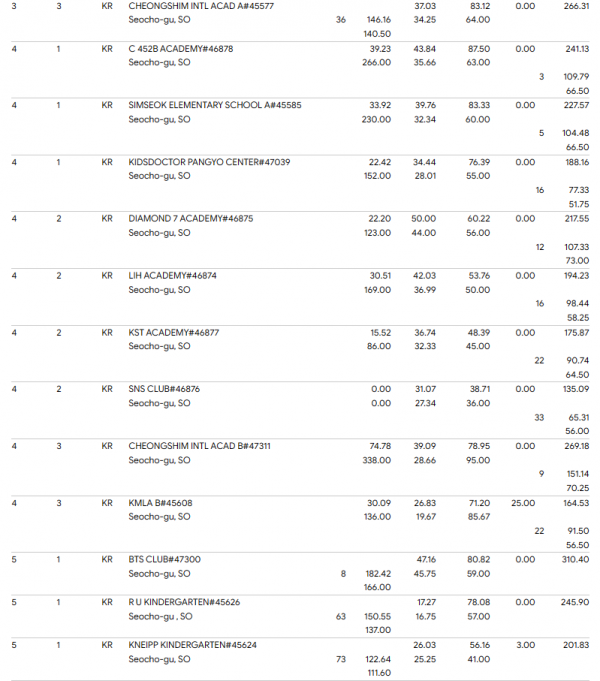 3 3 KR CHEONGSHIM INTL ACAD A#45577 37.03 83.12 0.00 266.31
Seocho-gu, SO 36 146.16 34.25 64.00
140.50

4 1 KR C 452B ACADEMY#46878 39.23 43.84 87.50 0.00 241.13
Seocho-gu, SO 266.00 35.66 63.00
3 109.79
66.50

4 1 KR SIMSEOK ELEMENTARY SCHOOL A#45585 33.92 39.76 83.33 0.00 227.57
Seocho-gu, SO 230.00 32.34 60.00
5 104.48
66.50

4 1 KR KIDSDOCTOR PANGYO CENTER#47039 22.42 34.44 76.39 0.00 188.16
Seocho-gu, SO 152.00 28.01 55.00
16 77.33
51.75

4 2 KR DIAMOND 7 ACADEMY#46875 22.20 50.00 60.22 0.00 217.55
Seocho-gu, SO 123.00 44.00 56.00
12 107.33
73.00

4 2 KR LIH ACADEMY#46874 30.51 42.03 53.76 0.00 194.23
Seocho-gu, SO 169.00 36.99 50.00
16 98.44
58.25

4 2 KR KST ACADEMY#46877 15.52 36.74 48.39 0.00 175.87
Seocho-gu, SO 86.00 32.33 45.00
22 90.74
64.50

4 2 KR SNS CLUB#46876 0.00 31.07 38.71 0.00 135.09
Seocho-gu, SO 0.00 27.34 36.00
33 65.31
56.00

4 3 KR CHEONGSHIM INTL ACAD B#47311 74.78 39.09 78.95 0.00 269.18
Seocho-gu, SO 338.00 28.66 95.00
9 151.14
70.25

4 3 KR KMLA B#45608 30.09 26.83 71.20 25.00 164.53
Seocho-gu, SO 136.00 19.67 85.67
22 91.50
56.50

5 1 KR BTS CLUB#47300 47.16 80.82 0.00 310.40
Seocho-gu, SO 8 182.42 45.75 59.00
166.00

5 1 KR R U KINDERGARTEN#45626 17.27 78.08 0.00 245.90
Seocho-gu , SO 63 150.55 16.75 57.00
137.00

5 1 KR KNEIPP KINDERGARTEN#45624 26.03 56.16 3.00 201.83
Seocho-gu, SO 73 122.64 25.25 41.00
111.60